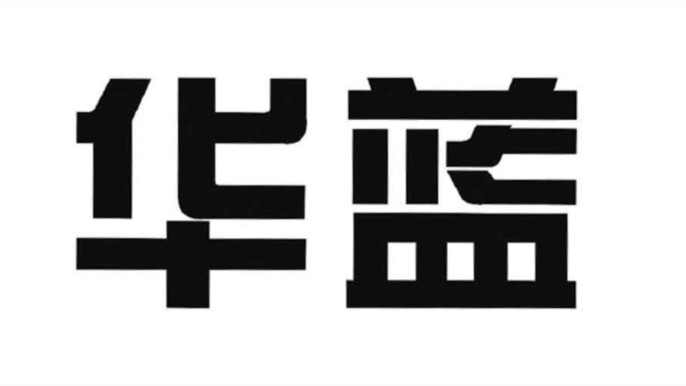 华蓝